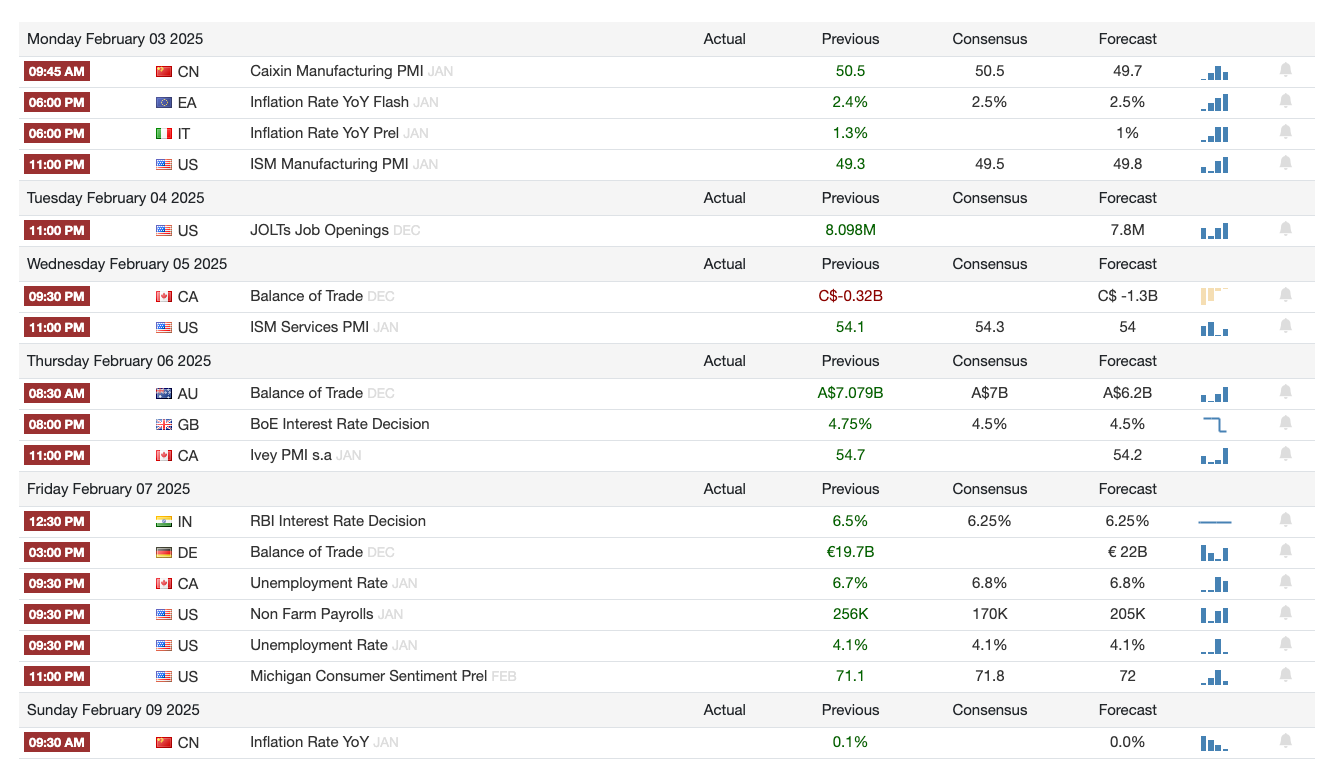 | Monday February 03 2025 | | | Actual | Previous | Consensus | Forecast |
|---|---|---|---|---|---|---|
| 09:45 AM | CN | Caixin Manufacturing PMI JAN | | 50.5 | 50.5 | 49.7 |
| 06:00 PM | EA | Inflation Rate YoY Flash JAN | | 2.4% | 2.5% | 2.5% |
| 06:00 PM | IT | Inflation Rate YoY Prel JAN | | 1.3% | | 1% |
| 11:00 PM | US | ISM Manufacturing PMI JAN | | 49.3 | 49.5 | 49.8 |
| Tuesday February 04 2025 | | | Actual | Previous | Consensus | Forecast |
| 11:00 PM | US | JOLTs Job Openings DEC | | 8.098M | | 7.8M |
| Wednesday February 05 2025 | | | Actual | Previous | Consensus | Forecast |
| 09:30 PM | CA | Balance of Trade DEC | | C$-0.32B | | C$ -1.3B |
| 11:00 PM | US | ISM Services PMI JAN | | 54.1 | 54.3 | 54 |
| Thursday February 06 2025 | | | Actual | Previous | Consensus | Forecast |
| 08:30 AM | AU | Balance of Trade DEC | | A$7.079B | A$7B | A$6.2B |
| 08:00 PM | GB | BoE Interest Rate Decision | | 4.75% | 4.5% | 4.5% |
| 11:00 PM | CA | Ivey PMI s.a JAN | | 54.7 | | 54.2 |
| Friday February 07 2025 | | | Actual | Previous | Consensus | Forecast |
| 12:30 PM | IN | RBI Interest Rate Decision | | 6.5% | 6.25% | 6.25% |
| 03:00 PM | DE | Balance of Trade DEC | | €19.7B | | € 22B |
| 09:30 PM | CA | Unemployment Rate JAN | | 6.7% | 6.8% | 6.8% |
| 09:30 PM | US | Non Farm Payrolls JAN | | 256K | 170K | 205K |
| 09:30 PM | US | Unemployment Rate JAN | | 4.1% | 4.1% | 4.1% |
| 11:00 PM | US | Michigan Consumer Sentiment Prel FEB | | 71.1 | 71.8 | 72 |
| Sunday February 09 2025 | | | Actual | Previous | Consensus | Forecast |
| 09:30 AM | CN | Inflation Rate YoY JAN | | 0.1% | | 0.0% |